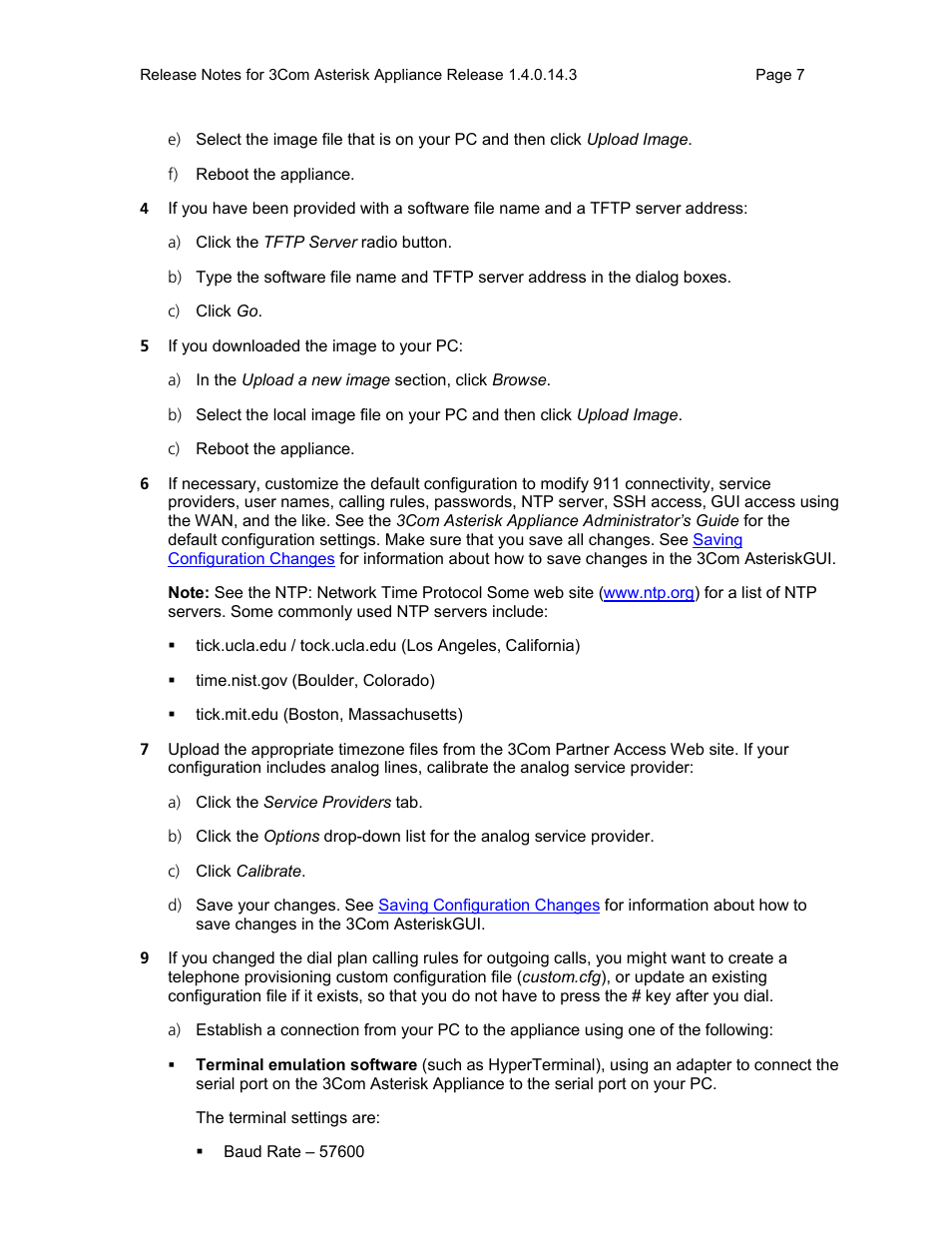 Release Notes for 3Com Asterisk Appliance Release 1.4.0.14.3

Page 7

e) Select the image file that is on your PC and then click Upload Image.

f) Reboot the appliance.

4 If you have been provided with a software file name and a TFTP server address:

a) Click the TFTP Server radio button.

b) Type the software file name and TFTP server address in the dialog boxes.

c) Click Go.

5 If you downloaded the image to your PC:

a) In the Upload a new image section, click Browse.

b) Select the local image file on your PC and then click Upload Image.

c) Reboot the appliance.

6 If necessary, customize the default configuration to modify 911 connectivity, service providers, user names, calling rules, passwords, NTP server, SSH access, GUI access using the WAN, and the like. See the 3Com Asterisk Appliance Administrator's Guide for the default configuration settings. Make sure that you save all changes. See Saving Configuration Changes for information about how to save changes in the 3Com AsteriskGUI.

Note: See the NTP: Network Time Protocol Some web site (www.ntp.org) for a list of NTP servers. Some commonly used NTP servers include:

▪ tick.ucla.edu / tock.ucla.edu (Los Angeles, California)

▪ time.nist.gov (Boulder, Colorado)

▪ tick.mit.edu (Boston, Massachusetts)

7 Upload the appropriate timezone files from the 3Com Partner Access Web site. If your configuration includes analog lines, calibrate the analog service provider:

a) Click the Service Providers tab.

b) Click the Options drop-down list for the analog service provider.

c) Click Calibrate.

d) Save your changes. See Saving Configuration Changes for information about how to save changes in the 3Com AsteriskGUI.

9 If you changed the dial plan calling rules for outgoing calls, you might want to create a telephone provisioning custom configuration file (custom.cfg), or update an existing configuration file if it exists, so that you do not have to press the # key after you dial.

a) Establish a connection from your PC to the appliance using one of the following:

▪ Terminal emulation software (such as HyperTerminal), using an adapter to connect the serial port on the 3Com Asterisk Appliance to the serial port on your PC.

The terminal settings are:

▪ Baud Rate – 57600